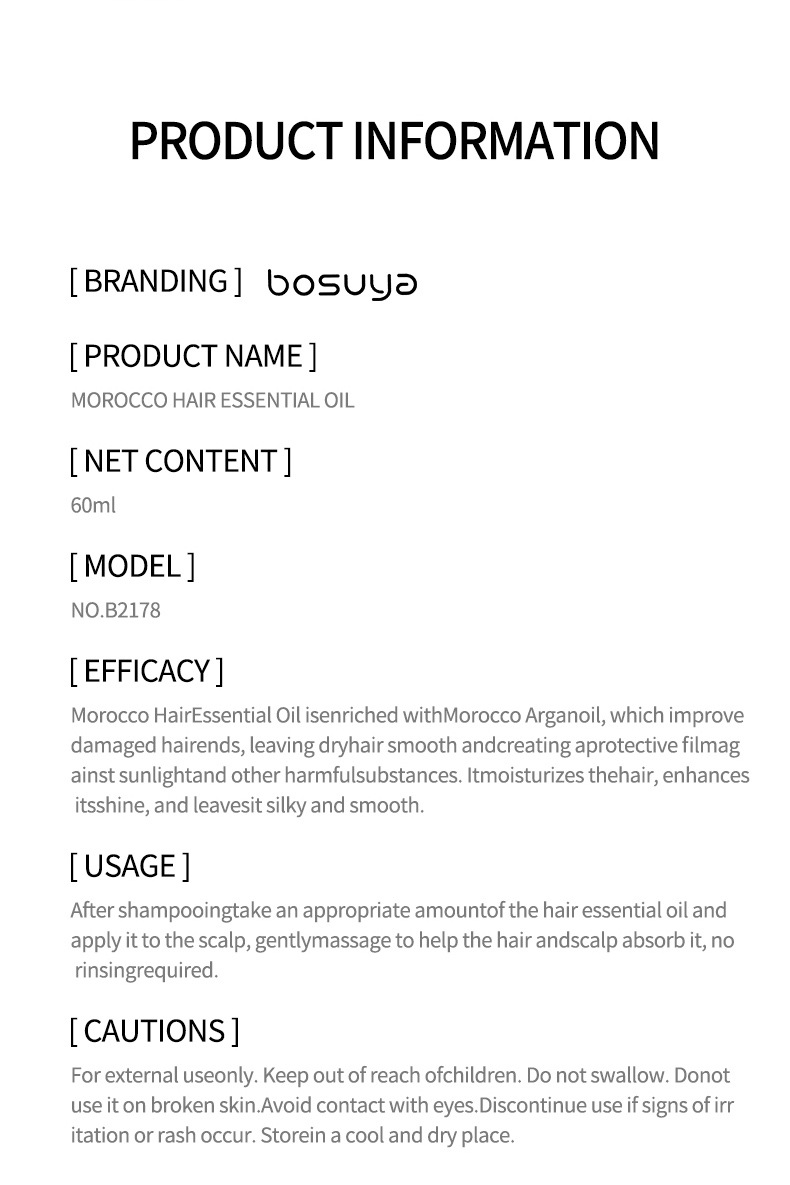 PRODUCT INFORMATION

[ BRANDING ] bosuya

[ PRODUCT NAME ]
MOROCCO HAIR ESSENTIAL OIL

[ NET CONTENT ]
60ml

[ MODEL ]
NO.B2178

[ EFFICACY ]
Morocco HairEssential Oil isenriched withMorocco Arganoil, which improve damaged hairends, leaving dryhair smooth andcreating aprotective filmag ainst sunlightand other harmfulsubstances. Itmoisturizes thehair, enhances itsshine, and leavesit silky and smooth.

[ USAGE ]
After shampooingtake an appropriate amountof the hair essential oil and apply it to the scalp, gentlymassage to help the hair andscalp absorb it, no rinsingrequired.

[ CAUTIONS ]
For external useonly. Keep out of reach ofchildren. Do not swallow. Donot use it on broken skin.Avoid contact with eyes.Discontinue use if signs of irr itation or rash occur. Storein a cool and dry place.